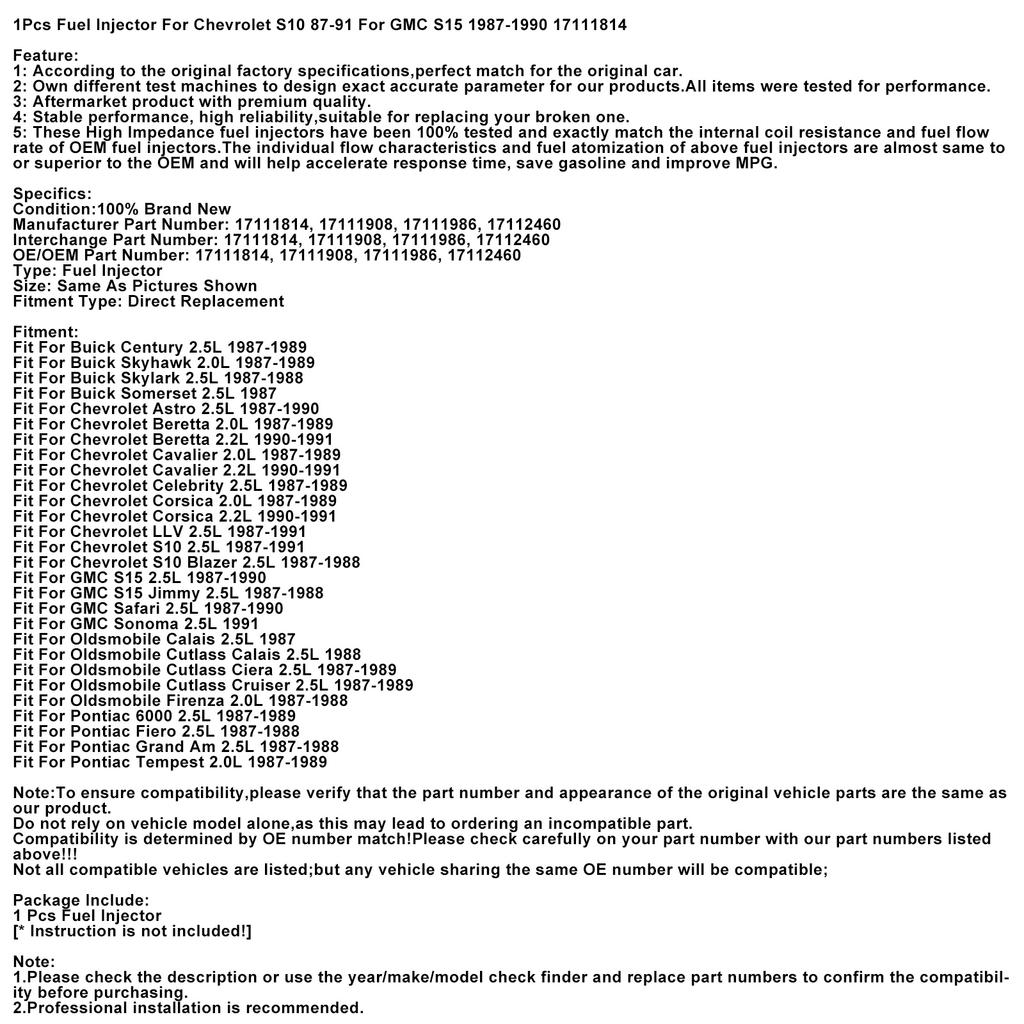 1Pcs Fuel Injector For Chevrolet S10 87-91 For GMC S15 1987-1990 17111814

Feature:
1: According to the original factory specifications,perfect match for the original car.
2: Own different test machines to design exact accurate parameter for our products.All items were tested for performance.
3: Aftermarket product with premium quality.
4: Stable performance, high reliability,suitable for replacing your broken one.
5: These High Impedance fuel injectors have been 100% tested and exactly match the internal coil resistance and fuel flow rate of OEM fuel injectors.The individual flow characteristics and fuel atomization of above fuel injectors are almost same to or superior to the OEM and will help accelerate response time, save gasoline and improve MPG.

Specifics:
Condition:100% Brand New
Manufacturer Part Number: 17111814, 17111908, 17111986, 17112460
Interchange Part Number: 17111814, 17111908, 17111986, 17112460
OE/OEM Part Number: 17111814, 17111908, 17111986, 17112460
Type: Fuel Injector
Size: Same As Pictures Shown
Fitment Type: Direct Replacement

Fitment:
Fit For Buick Century 2.5L 1987-1989
Fit For Buick Skyhawk 2.0L 1987-1989
Fit For Buick Skylark 2.5L 1987-1988
Fit For Buick Somerset 2.5L 1987
Fit For Chevrolet Astro 2.5L 1987-1990
Fit For Chevrolet Beretta 2.0L 1987-1989
Fit For Chevrolet Beretta 2.2L 1990-1991
Fit For Chevrolet Cavalier 2.0L 1987-1989
Fit For Chevrolet Cavalier 2.2L 1990-1991
Fit For Chevrolet Celebrity 2.5L 1987-1989
Fit For Chevrolet Corsica 2.0L 1987-1989
Fit For Chevrolet Corsica 2.2L 1990-1991
Fit For Chevrolet LLV 2.5L 1987-1991
Fit For Chevrolet S10 2.5L 1987-1991
Fit For Chevrolet S10 Blazer 2.5L 1987-1988
Fit For GMC S15 2.5L 1987-1990
Fit For GMC S15 Jimmy 2.5L 1987-1988
Fit For GMC Safari 2.5L 1987-1990
Fit For GMC Sonoma 2.5L 1991
Fit For Oldsmobile Calais 2.5L 1987
Fit For Oldsmobile Cutlass Calais 2.5L 1988
Fit For Oldsmobile Cutlass Ciera 2.5L 1987-1989
Fit For Oldsmobile Cutlass Cruiser 2.5L 1987-1989
Fit For Oldsmobile Firenza 2.0L 1987-1988
Fit For Pontiac 6000 2.5L 1987-1989
Fit For Pontiac Fiero 2.5L 1987-1988
Fit For Pontiac Grand Am 2.5L 1987-1988
Fit For Pontiac Tempest 2.0L 1987-1989

Note:To ensure compatibility,please verify that the part number and appearance of the original vehicle parts are the same as our product.
Do not rely on vehicle model alone,as this may lead to ordering an incompatible part.
Compatibility is determined by OE number match!Please check carefully on your part number with our part numbers listed above!!!
Not all compatible vehicles are listed;but any vehicle sharing the same OE number will be compatible;

Package Include:
1 Pcs Fuel Injector
[* Instruction is not included!]

Note:
1.Please check the description or use the year/make/model check finder and replace part numbers to confirm the compatibility before purchasing.
2.Professional installation is recommended.